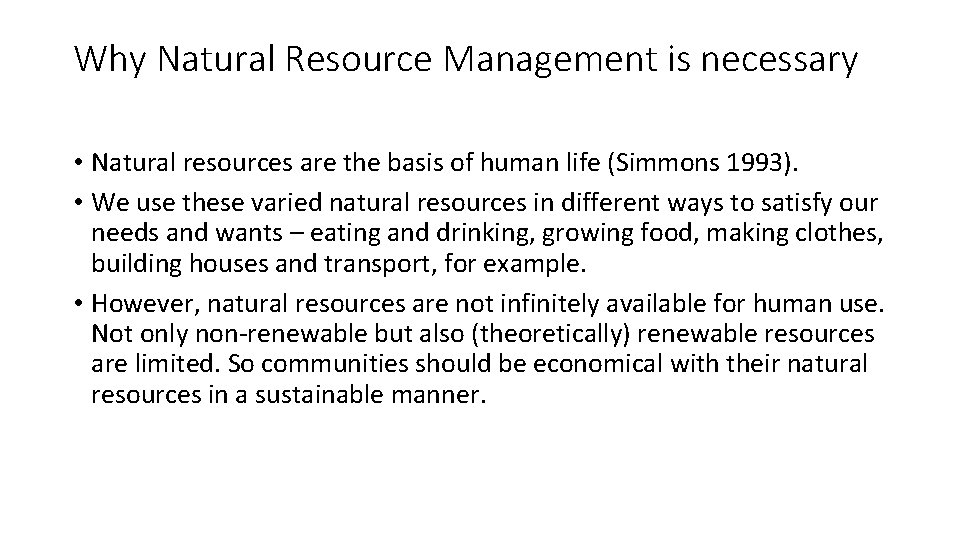 Why Natural Resource Management is necessary

• Natural resources are the basis of human life (Simmons 1993).
• We use these varied natural resources in different ways to satisfy our needs and wants – eating and drinking, growing food, making clothes, building houses and transport, for example.
• However, natural resources are not infinitely available for human use. Not only non-renewable but also (theoretically) renewable resources are limited. So communities should be economical with their natural resources in a sustainable manner.